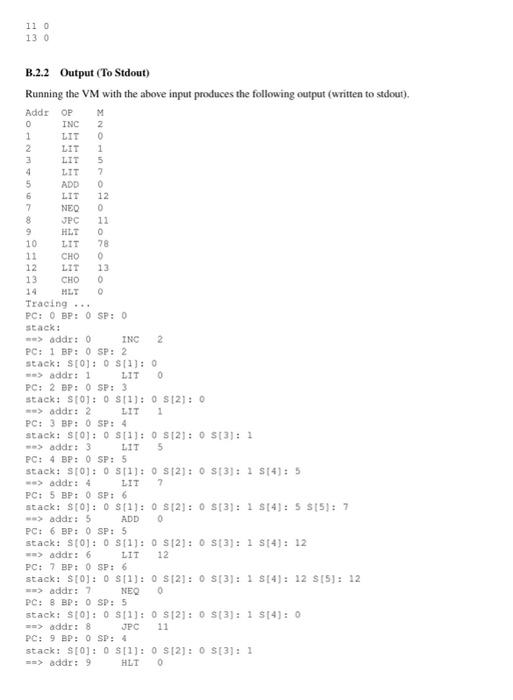 11 0
13 0

B.2.2 Output (To Stdout)

Running the VM with the above input produces the following output (written to stdout).

Addr OP M
0 INC 2
1 LIT 0
2 LIT 1
3 LIT 5
4 LIT 7
5 ADD 0
6 LIT 12
7 NEQ 0
8 JPC 11
9 HLT 0
10 LIT 78
11 CHO 0
12 LIT 13
13 CHO 0
14 HLT 0
Tracing ...
PC: 0 BP: 0 SP: 0
stack:
==> addr: 0 INC 2
PC: 1 BP: 0 SP: 2
stack: S[0]: 0 S[1]: 0
==> addr: 1 LIT 0
PC: 2 BP: 0 SP: 3
stack: S[0]: 0 S[1]: 0 S[2]: 0
==> addr: 2 LIT 1
PC: 3 BP: 0 SP: 4
stack: S[0]: 0 S[1]: 0 S[2]: 0 S[3]: 1
==> addr: 3 LIT 5
PC: 4 BP: 0 SP: 5
stack: S[0]: 0 S[1]: 0 S[2]: 0 S[3]: 1 S[4]: 5
==> addr: 4 LIT 7
PC: 5 BP: 0 SP: 6
stack: S[0]: 0 S[1]: 0 S[2]: 0 S[3]: 1 S[4]: 5 S[5]: 7
==> addr: 5 ADD 0
PC: 6 BP: 0 SP: 5
stack: S[0]: 0 S[1]: 0 S[2]: 0 S[3]: 1 S[4]: 12
==> addr: 6 LIT 12
PC: 7 BP: 0 SP: 6
stack: S[0]: 0 S[1]: 0 S[2]: 0 S[3]: 1 S[4]: 12 S[5]: 12
==> addr: 7 NEQ 0
PC: 8 BP: 0 SP: 5
stack: S[0]: 0 S[1]: 0 S[2]: 0 S[3]: 1 S[4]: 0
==> addr: 8 JPC 11
PC: 9 BP: 0 SP: 4
stack: S[0]: 0 S[1]: 0 S[2]: 0 S[3]: 1
==> addr: 9 HLT 0